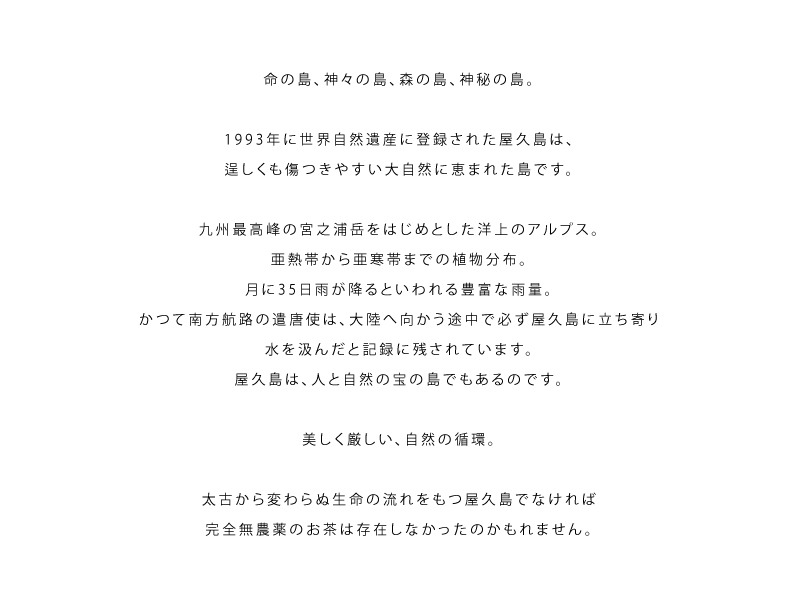 命の島、神々の島、森の島、神秘の島。

1993年に世界自然遺産に登録された屋久島は、
逞しくも傷つきやすい大自然に恵まれた島です。

九州最高峰の宮之浦岳をはじめとした洋上のアルプス。
亜熱帯から亜寒帯までの植物分布。
月に35日雨が降るといわれる豊富な雨量。
かつて南方航路の遣唐使は、大陸へ向かう途中で必ず屋久島に立ち寄り
水を汲んだと記録に残されています。
屋久島は、人と自然の宝の島でもあるのです。

美しく厳しい、自然の循環。

太古から変わらぬ生命の流れをもつ屋久島でなければ
完全無農薬のお茶は存在しなかったのかもれません。